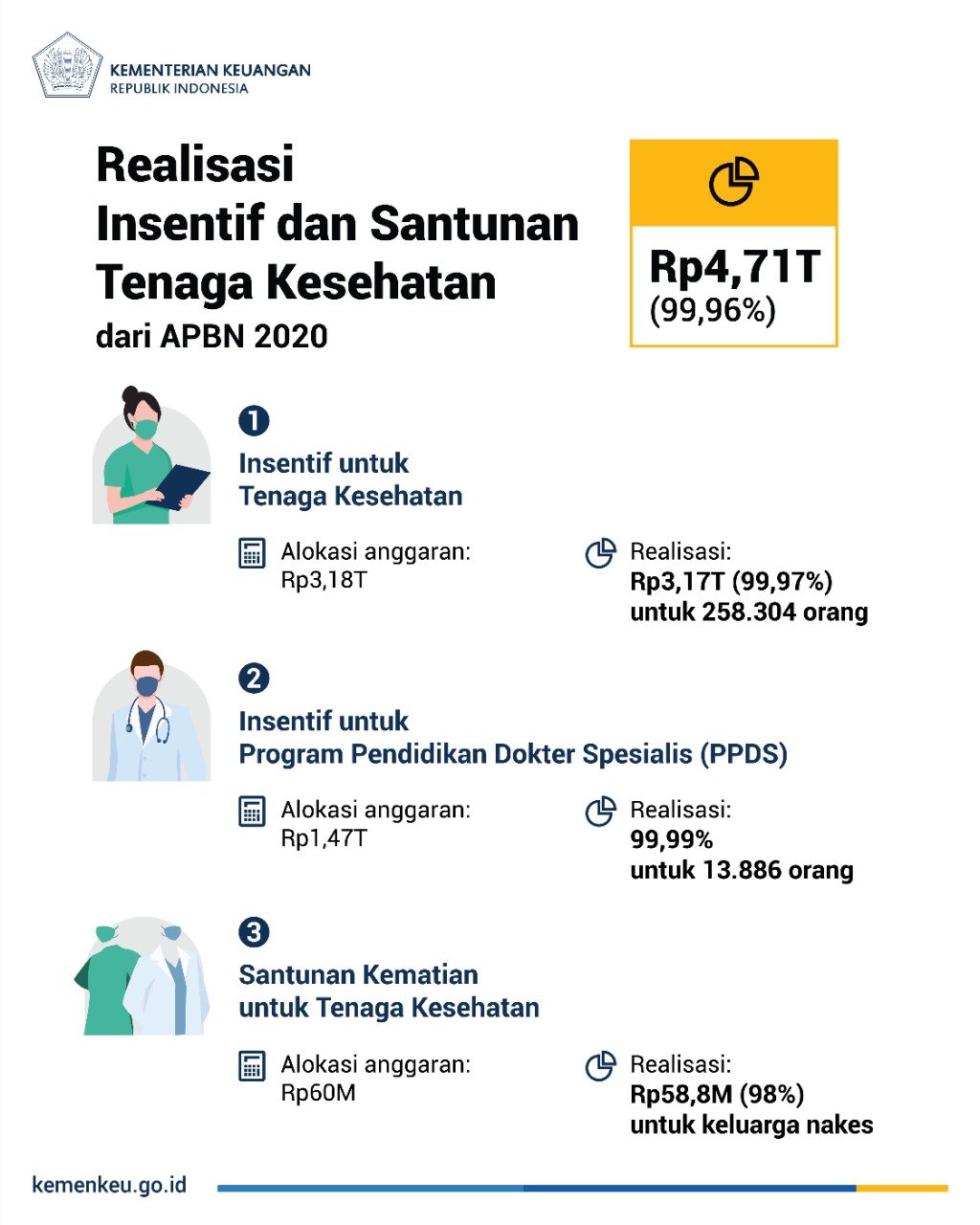 KEMENTERIAN KEUANGAN
REPUBLIK INDONESIA

Realisasi
Insentif dan Santunan
Tenaga Kesehatan
dari APBN 2020

Rp4,71T
(99,96%)

1

Insentif untuk
Tenaga Kesehatan

Alokasi anggaran:
Rp3,18T

Realisasi:
Rp3,17T (99,97%)
untuk 258.304 orang

2

Insentif untuk
Program Pendidikan Dokter Spesialis (PPDS)

Alokasi anggaran:
Rp1,47T

Realisasi:
99,99%
untuk 13.886 orang

3

Santunan Kematian
untuk Tenaga Kesehatan

Alokasi anggaran:
Rp60M

Realisasi:
Rp58,8M (98%)
untuk keluarga nakes

kemenkeu.go.id